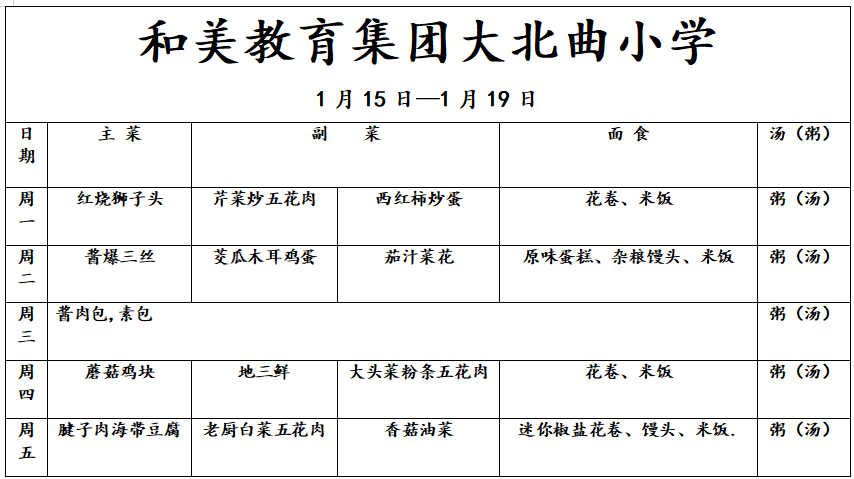 和美教育集团大北曲小学

1 月 15 日—1 月 19 日

| 日期 | 主 菜 | 副 菜 | | 面 食 | 汤（粥） |
|---|---|---|---|---|---|
| 周一 | 红烧狮子头 | 芹菜炒五花肉 | 西红柿炒蛋 | 花卷、米饭 | 粥（汤） |
| 周二 | 酱爆三丝 | 茭瓜木耳鸡蛋 | 茄汁菜花 | 原味蛋糕、杂粮馒头、米饭 | 粥（汤） |
| 周三 | 酱肉包，素包 | | | | 粥（汤） |
| 周四 | 蘑菇鸡块 | 地三鲜 | 大头菜粉条五花肉 | 花卷、米饭 | 粥（汤） |
| 周五 | 腱子肉海带豆腐 | 老厨白菜五花肉 | 香菇油菜 | 迷你椒盐花卷、馒头、米饭. | 粥（汤） |